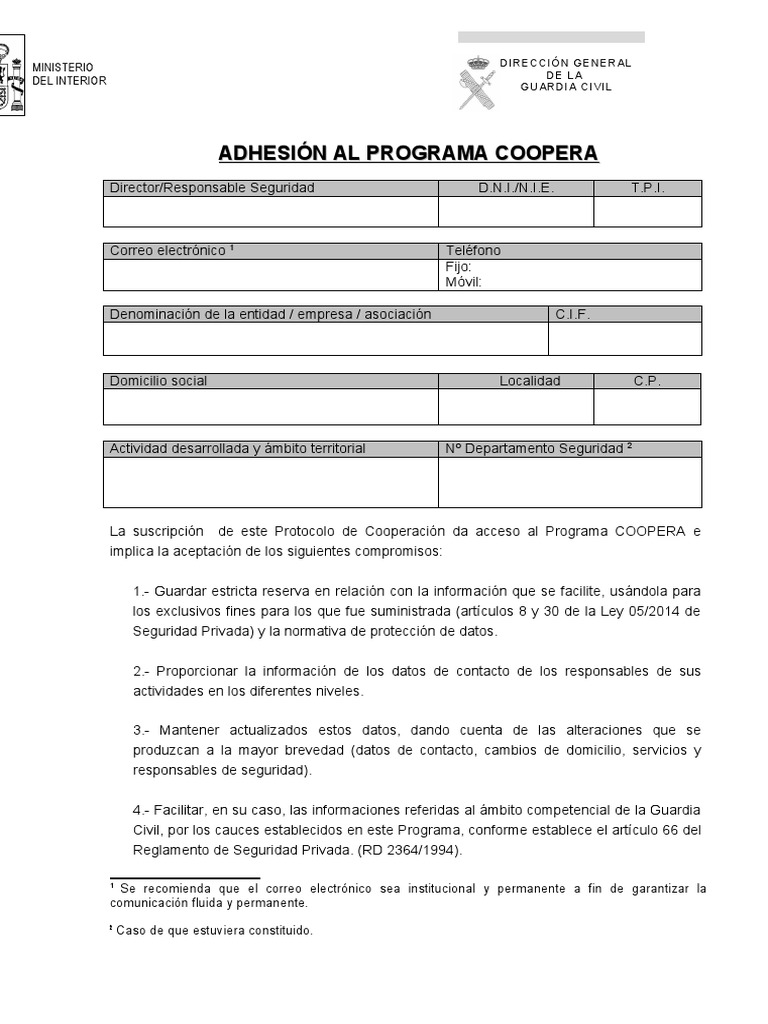 MINISTERIO
DEL INTERIOR

DIRECCIÓN GENERAL
DE LA
GUARDIA CIVIL

ADHESIÓN AL PROGRAMA COOPERA

| Director/Responsable Seguridad | D.N.I./N.I.E. | T.P.I. |
|---|---|---|
| | | |

| Correo electrónico ¹ | Teléfono |
|---|---|
| | Fijo: Móvil: |

| Denominación de la entidad / empresa / asociación | C.I.F. |
|---|---|
| | |

| Domicilio social | Localidad | C.P. |
|---|---|---|
| | | |

| Actividad desarrollada y ámbito territorial | Nº Departamento Seguridad ² |
|---|---|
| | |

La suscripción de este Protocolo de Cooperación da acceso al Programa COOPERA e implica la aceptación de los siguientes compromisos:

1.- Guardar estricta reserva en relación con la información que se facilite, usándola para los exclusivos fines para los que fue suministrada (artículos 8 y 30 de la Ley 05/2014 de Seguridad Privada) y la normativa de protección de datos.

2.- Proporcionar la información de los datos de contacto de los responsables de sus actividades en los diferentes niveles.

3.- Mantener actualizados estos datos, dando cuenta de las alteraciones que se produzcan a la mayor brevedad (datos de contacto, cambios de domicilio, servicios y responsables de seguridad).

4.- Facilitar, en su caso, las informaciones referidas al ámbito competencial de la Guardia Civil, por los cauces establecidos en este Programa, conforme establece el artículo 66 del Reglamento de Seguridad Privada. (RD 2364/1994).

¹ Se recomienda que el correo electrónico sea institucional y permanente a fin de garantizar la comunicación fluida y permanente.

² Caso de que estuviera constituido.